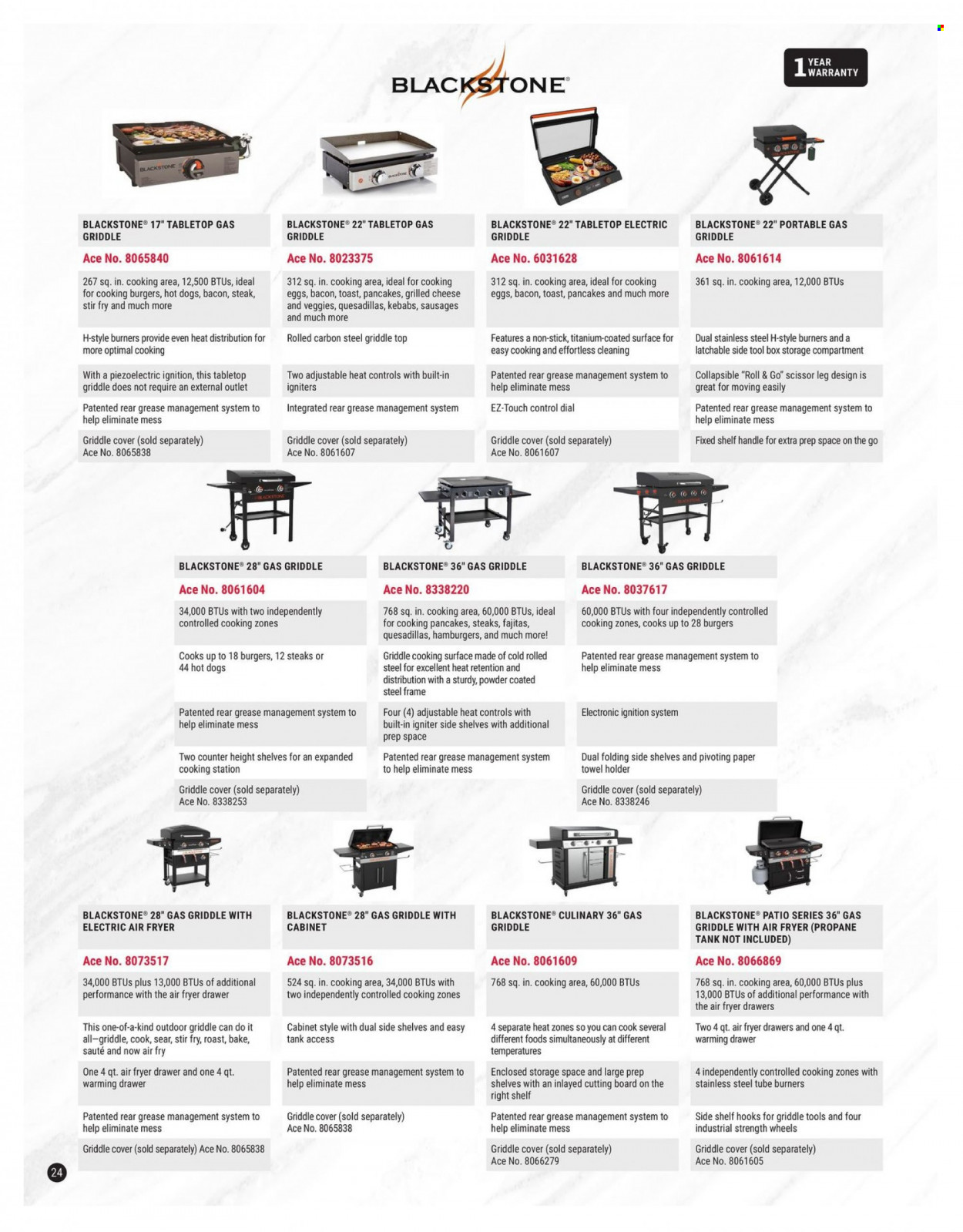 BLACKSTONE®

1 YEAR WARRANTY

BLACKSTONE® 17" TABLETOP GAS GRIDDLE
Ace No. 8065840
267 sq. in. cooking area, 12,500 BTUs, ideal for cooking burgers, hot dogs, bacon, steak, stir fry and much more
H-style burners provide even heat distribution for more optimal cooking
With a piezoelectric ignition, this tabletop griddle does not require an external outlet
Patented rear grease management system to help eliminate mess
Griddle cover (sold separately) Ace No. 8065838

BLACKSTONE® 22" TABLETOP GAS GRIDDLE
Ace No. 8023375
312 sq. in. cooking area, ideal for cooking eggs, bacon, toast, pancakes, grilled cheese and veggies, quesadillas, kebabs, sausages and much more
Rolled carbon steel griddle top
Two adjustable heat controls with built-in igniters
Integrated rear grease management system
Griddle cover (sold separately) Ace No. 8061607

BLACKSTONE® 22" TABLETOP ELECTRIC GRIDDLE
Ace No. 6031628
312 sq. in. cooking area, ideal for cooking eggs, bacon, toast, pancakes and much more
Features a non-stick, titanium-coated surface for easy cooking and effortless cleaning
Patented rear grease management system to help eliminate mess
EZ-Touch control dial
Griddle cover (sold separately) Ace No. 8061607

BLACKSTONE® 22" PORTABLE GAS GRIDDLE
Ace No. 8061614
361 sq. in. cooking area, 12,000 BTUs
Dual stainless steel H-style burners and a latchable side tool box storage compartment
Collapsible "Roll & Go" scissor leg design is great for moving easily
Patented rear grease management system to help eliminate mess
Fixed shelf handle for extra prep space on the go

BLACKSTONE® 28" GAS GRIDDLE
Ace No. 8061604
34,000 BTUs with two independently controlled cooking zones
Cooks up to 18 burgers, 12 steaks or 44 hot dogs
Patented rear grease management system to help eliminate mess
Two counter height shelves for an expanded cooking station
Griddle cover (sold separately) Ace No. 8338253

BLACKSTONE® 36" GAS GRIDDLE
Ace No. 8338220
768 sq. in. cooking area, 60,000 BTUs, ideal for cooking pancakes, steaks, fajitas, quesadillas, hamburgers, and much more!
Griddle cooking surface made of cold rolled steel for excellent heat retention and distribution with a sturdy, powder coated steel frame
Four (4) adjustable heat controls with built-in igniter side shelves with additional prep space
Patented rear grease management system to help eliminate mess

BLACKSTONE® 36" GAS GRIDDLE
Ace No. 8037617
60,000 BTUs with four independently controlled cooking zones, cooks up to 28 burgers
Patented rear grease management system to help eliminate mess
Electronic ignition system
Dual folding side shelves and pivoting paper towel holder
Griddle cover (sold separately) Ace No. 8338246

BLACKSTONE® 28" GAS GRIDDLE WITH ELECTRIC AIR FRYER
Ace No. 8073517
34,000 BTUs plus 13,000 BTUs of additional performance with the air fryer drawer
This one-of-a-kind outdoor griddle can do it all—griddle, cook, sear, stir fry, roast, bake, sauté and now air fry
One 4 qt. air fryer drawer and one 4 qt. warming drawer
Patented rear grease management system to help eliminate mess
Griddle cover (sold separately) Ace No. 8065838

BLACKSTONE® 28" GAS GRIDDLE WITH CABINET
Ace No. 8073516
524 sq. in. cooking area, 34,000 BTUs with two independently controlled cooking zones
Cabinet style with dual side shelves and easy tank access
Patented rear grease management system to help eliminate mess
Griddle cover (sold separately) Ace No. 8065838

BLACKSTONE® CULINARY 36" GAS GRIDDLE
Ace No. 8061609
768 sq. in. cooking area, 60,000 BTUs
4 separate heat zones so you can cook several different foods simultaneously at different temperatures
Enclosed storage space and large prep shelves with an inlayed cutting board on the right shelf
Patented rear grease management system to help eliminate mess
Griddle cover (sold separately) Ace No. 8066279

BLACKSTONE® PATIO SERIES 36" GAS GRIDDLE WITH AIR FRYER (PROPANE TANK NOT INCLUDED)
Ace No. 8066869
768 sq. in. cooking area, 60,000 BTUs plus 13,000 BTUs of additional performance with the air fryer drawers
Two 4 qt. air fryer drawers and one 4 qt. warming drawer
4 independently controlled cooking zones with stainless steel tube burners
Side shelf hooks for griddle tools and four industrial strength wheels
Griddle cover (sold separately) Ace No. 8061605

24